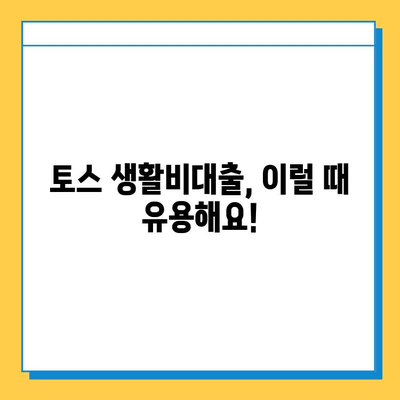 토스 생활비대출, 이럴 때 유용해요!